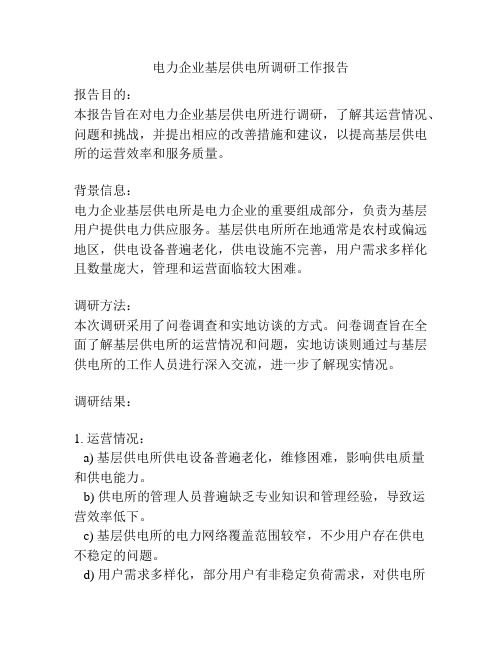 电力企业基层供电所调研工作报告

报告目的：
本报告旨在对电力企业基层供电所进行调研，了解其运营情况、问题和挑战，并提出相应的改善措施和建议，以提高基层供电所的运营效率和服务质量。

背景信息：
电力企业基层供电所是电力企业的重要组成部分，负责为基层用户提供电力供应服务。基层供电所所在地通常是农村或偏远地区，供电设备普遍老化，供电设施不完善，用户需求多样化且数量庞大，管理和运营面临较大困难。

调研方法：
本次调研采用了问卷调查和实地访谈的方式。问卷调查旨在全面了解基层供电所的运营情况和问题，实地访谈则通过与基层供电所的工作人员进行深入交流，进一步了解现实情况。

调研结果：

1. 运营情况：
a) 基层供电所供电设备普遍老化，维修困难，影响供电质量和供电能力。
b) 供电所的管理人员普遍缺乏专业知识和管理经验，导致运营效率低下。
c) 基层供电所的电力网络覆盖范围较窄，不少用户存在供电不稳定的问题。
d) 用户需求多样化，部分用户有非稳定负荷需求，对供电所